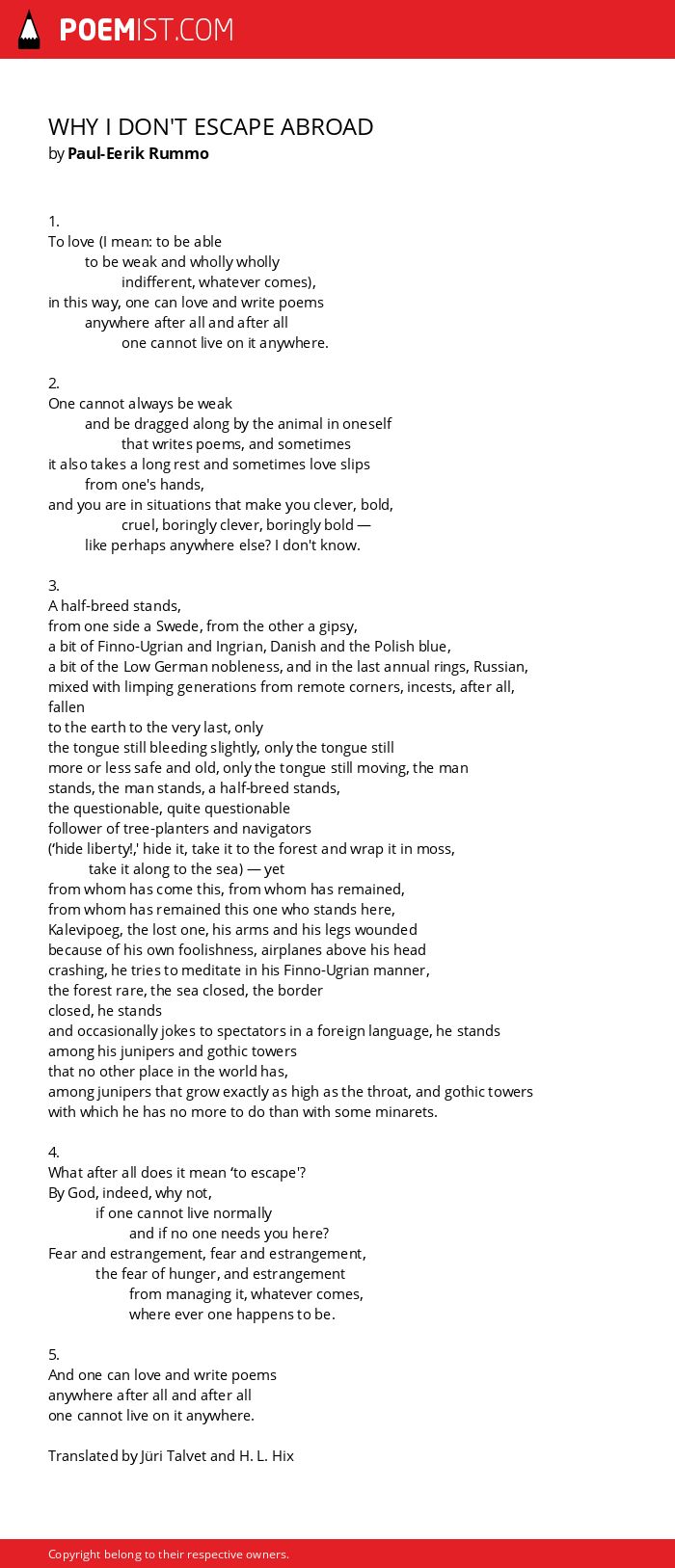 POEMIST.COM

WHY I DON'T ESCAPE ABROAD
by Paul-Eerik Rummo

1.
To love (I mean: to be able
to be weak and wholly wholly
indifferent, whatever comes),
in this way, one can love and write poems
anywhere after all and after all
one cannot live on it anywhere.

2.
One cannot always be weak
and be dragged along by the animal in oneself
that writes poems, and sometimes
it also takes a long rest and sometimes love slips
from one's hands,
and you are in situations that make you clever, bold,
cruel, boringly clever, boringly bold —
like perhaps anywhere else? I don't know.

3.
A half-breed stands,
from one side a Swede, from the other a gipsy,
a bit of Finno-Ugrian and Ingrian, Danish and the Polish blue,
a bit of the Low German nobleness, and in the last annual rings, Russian,
mixed with limping generations from remote corners, incests, after all, fallen
to the earth to the very last, only
the tongue still bleeding slightly, only the tongue still
more or less safe and old, only the tongue still moving, the man
stands, the man stands, a half-breed stands,
the questionable, quite questionable
follower of tree-planters and navigators
('hide liberty!,' hide it, take it to the forest and wrap it in moss,
take it along to the sea) — yet
from whom has come this, from whom has remained,
from whom has remained this one who stands here,
Kalevipoeg, the lost one, his arms and his legs wounded
because of his own foolishness, airplanes above his head
crashing, he tries to meditate in his Finno-Ugrian manner,
the forest rare, the sea closed, the border
closed, he stands
and occasionally jokes to spectators in a foreign language, he stands
among his junipers and gothic towers
that no other place in the world has,
among junipers that grow exactly as high as the throat, and gothic towers
with which he has no more to do than with some minarets.

4.
What after all does it mean 'to escape'?
By God, indeed, why not,
if one cannot live normally
and if no one needs you here?
Fear and estrangement, fear and estrangement,
the fear of hunger, and estrangement
from managing it, whatever comes,
where ever one happens to be.

5.
And one can love and write poems
anywhere after all and after all
one cannot live on it anywhere.

Translated by Jüri Talvet and H. L. Hix

Copyright belong to their respective owners.